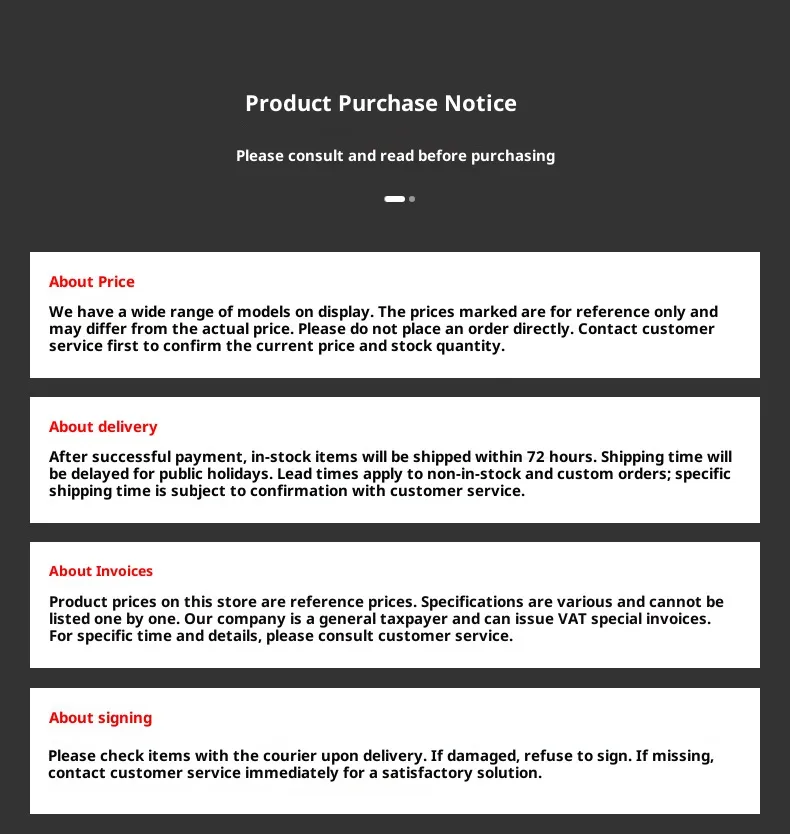 Product Purchase Notice

Please consult and read before purchasing

About Price

We have a wide range of models on display. The prices marked are for reference only and may differ from the actual price. Please do not place an order directly. Contact customer service first to confirm the current price and stock quantity.

About delivery

After successful payment, in-stock items will be shipped within 72 hours. Shipping time will be delayed for public holidays. Lead times apply to non-in-stock and custom orders; specific shipping time is subject to confirmation with customer service.

About Invoices

Product prices on this store are reference prices. Specifications are various and cannot be listed one by one. Our company is a general taxpayer and can issue VAT special invoices. For specific time and details, please consult customer service.

About signing

Please check items with the courier upon delivery. If damaged, refuse to sign. If missing, contact customer service immediately for a satisfactory solution.